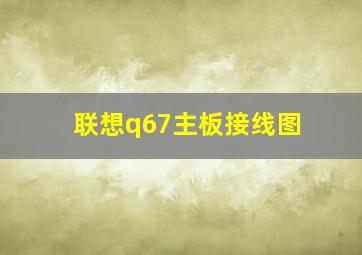 联想q67主板接线图